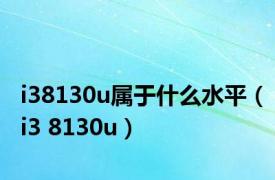 i38130u属于什么水平（i3 8130u）